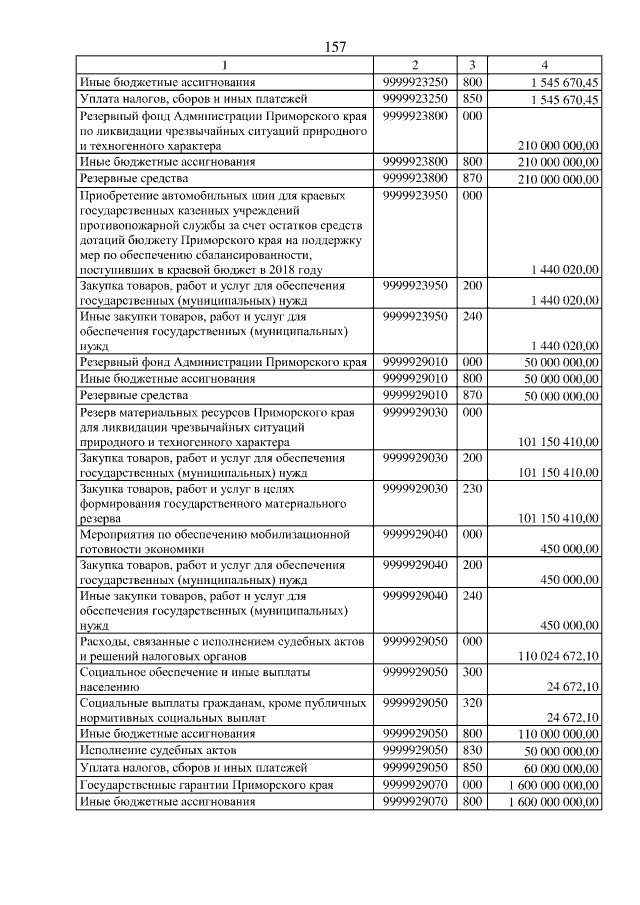 157

| 1 | 2 | 3 | 4 |
|---|---|---|---|
| Иные бюджетные ассигнования | 9999923250 | 800 | 1 545 670,45 |
| Уплата налогов, сборов и иных платежей | 9999923250 | 850 | 1 545 670,45 |
| Резервный фонд Администрации Приморского края по ликвидации чрезвычайных ситуаций природного и техногенного характера | 9999923800 | 000 | 210 000 000,00 |
| Иные бюджетные ассигнования | 9999923800 | 800 | 210 000 000,00 |
| Резервные средства | 9999923800 | 870 | 210 000 000,00 |
| Приобретение автомобильных шин для краевых государственных казенных учреждений противопожарной службы за счет остатков средств дотаций бюджету Приморского края на поддержку мер по обеспечению сбалансированности, поступивших в краевой бюджет в 2018 году | 9999923950 | 000 | 1 440 020,00 |
| Закупка товаров, работ и услуг для обеспечения государственных (муниципальных) нужд | 9999923950 | 200 | 1 440 020,00 |
| Иные закупки товаров, работ и услуг для обеспечения государственных (муниципальных) нужд | 9999923950 | 240 | 1 440 020,00 |
| Резервный фонд Администрации Приморского края | 9999929010 | 000 | 50 000 000,00 |
| Иные бюджетные ассигнования | 9999929010 | 800 | 50 000 000,00 |
| Резервные средства | 9999929010 | 870 | 50 000 000,00 |
| Резерв материальных ресурсов Приморского края для ликвидации чрезвычайных ситуаций природного и техногенного характера | 9999929030 | 000 | 101 150 410,00 |
| Закупка товаров, работ и услуг для обеспечения государственных (муниципальных) нужд | 9999929030 | 200 | 101 150 410,00 |
| Закупка товаров, работ и услуг в целях формирования государственного материального резерва | 9999929030 | 230 | 101 150 410,00 |
| Мероприятия по обеспечению мобилизационной готовности экономики | 9999929040 | 000 | 450 000,00 |
| Закупка товаров, работ и услуг для обеспечения государственных (муниципальных) нужд | 9999929040 | 200 | 450 000,00 |
| Иные закупки товаров, работ и услуг для обеспечения государственных (муниципальных) нужд | 9999929040 | 240 | 450 000,00 |
| Расходы, связанные с исполнением судебных актов и решений налоговых органов | 9999929050 | 000 | 110 024 672,10 |
| Социальное обеспечение и иные выплаты населению | 9999929050 | 300 | 24 672,10 |
| Социальные выплаты гражданам, кроме публичных нормативных социальных выплат | 9999929050 | 320 | 24 672,10 |
| Иные бюджетные ассигнования | 9999929050 | 800 | 110 000 000,00 |
| Исполнение судебных актов | 9999929050 | 830 | 50 000 000,00 |
| Уплата налогов, сборов и иных платежей | 9999929050 | 850 | 60 000 000,00 |
| Государственные гарантии Приморского края | 9999929070 | 000 | 1 600 000 000,00 |
| Иные бюджетные ассигнования | 9999929070 | 800 | 1 600 000 000,00 |